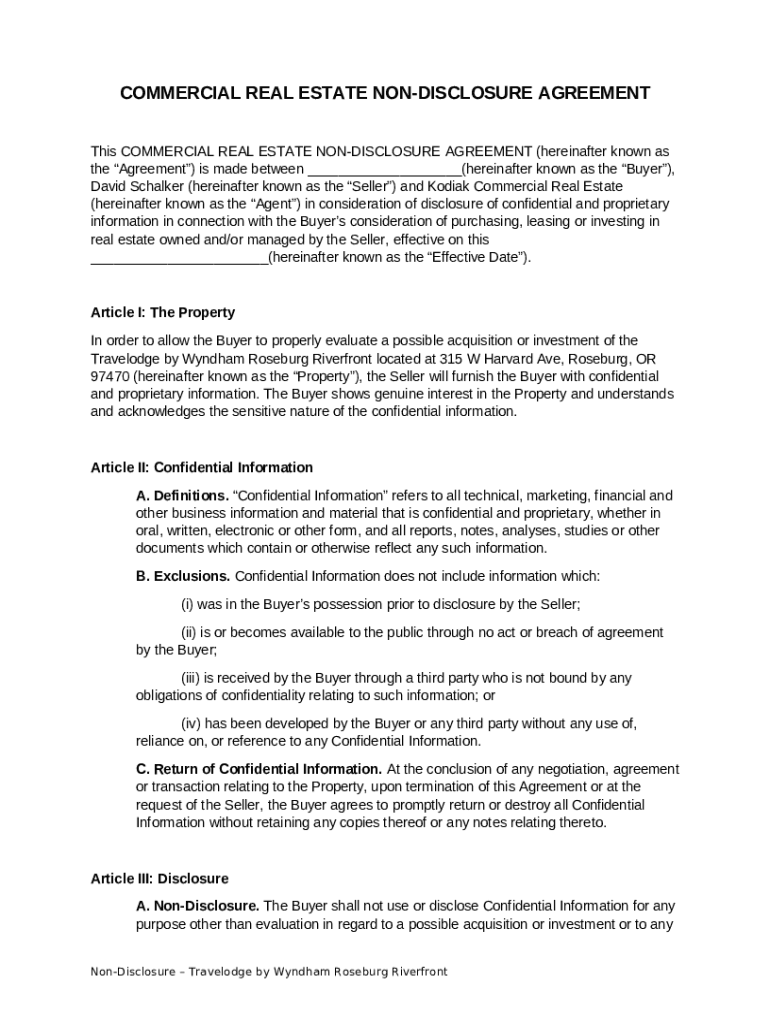 COMMERCIAL REAL ESTATE NON-DISCLOSURE AGREEMENT

This COMMERCIAL REAL ESTATE NON-DISCLOSURE AGREEMENT (hereinafter known as the “Agreement”) is made between ____________________(hereinafter known as the “Buyer”), David Schalker (hereinafter known as the “Seller”) and Kodiak Commercial Real Estate (hereinafter known as the “Agent”) in consideration of disclosure of confidential and proprietary information in connection with the Buyer’s consideration of purchasing, leasing or investing in real estate owned and/or managed by the Seller, effective on this _______________________(hereinafter known as the “Effective Date”).

Article I: The Property

In order to allow the Buyer to properly evaluate a possible acquisition or investment of the Travelodge by Wyndham Roseburg Riverfront located at 315 W Harvard Ave, Roseburg, OR 97470 (hereinafter known as the “Property”), the Seller will furnish the Buyer with confidential and proprietary information. The Buyer shows genuine interest in the Property and understands and acknowledges the sensitive nature of the confidential information.

Article II: Confidential Information

A. Definitions. “Confidential Information” refers to all technical, marketing, financial and other business information and material that is confidential and proprietary, whether in oral, written, electronic or other form, and all reports, notes, analyses, studies or other documents which contain or otherwise reflect any such information.

B. Exclusions. Confidential Information does not include information which:

(i) was in the Buyer’s possession prior to disclosure by the Seller;

(ii) is or becomes available to the public through no act or breach of agreement by the Buyer;

(iii) is received by the Buyer through a third party who is not bound by any obligations of confidentiality relating to such information; or

(iv) has been developed by the Buyer or any third party without any use of, reliance on, or reference to any Confidential Information.

C. Return of Confidential Information. At the conclusion of any negotiation, agreement or transaction relating to the Property, upon termination of this Agreement or at the request of the Seller, the Buyer agrees to promptly return or destroy all Confidential Information without retaining any copies thereof or any notes relating thereto.

Article III: Disclosure

A. Non-Disclosure. The Buyer shall not use or disclose Confidential Information for any purpose other than evaluation in regard to a possible acquisition or investment or to any

Non-Disclosure – Travelodge by Wyndham Roseburg Riverfront